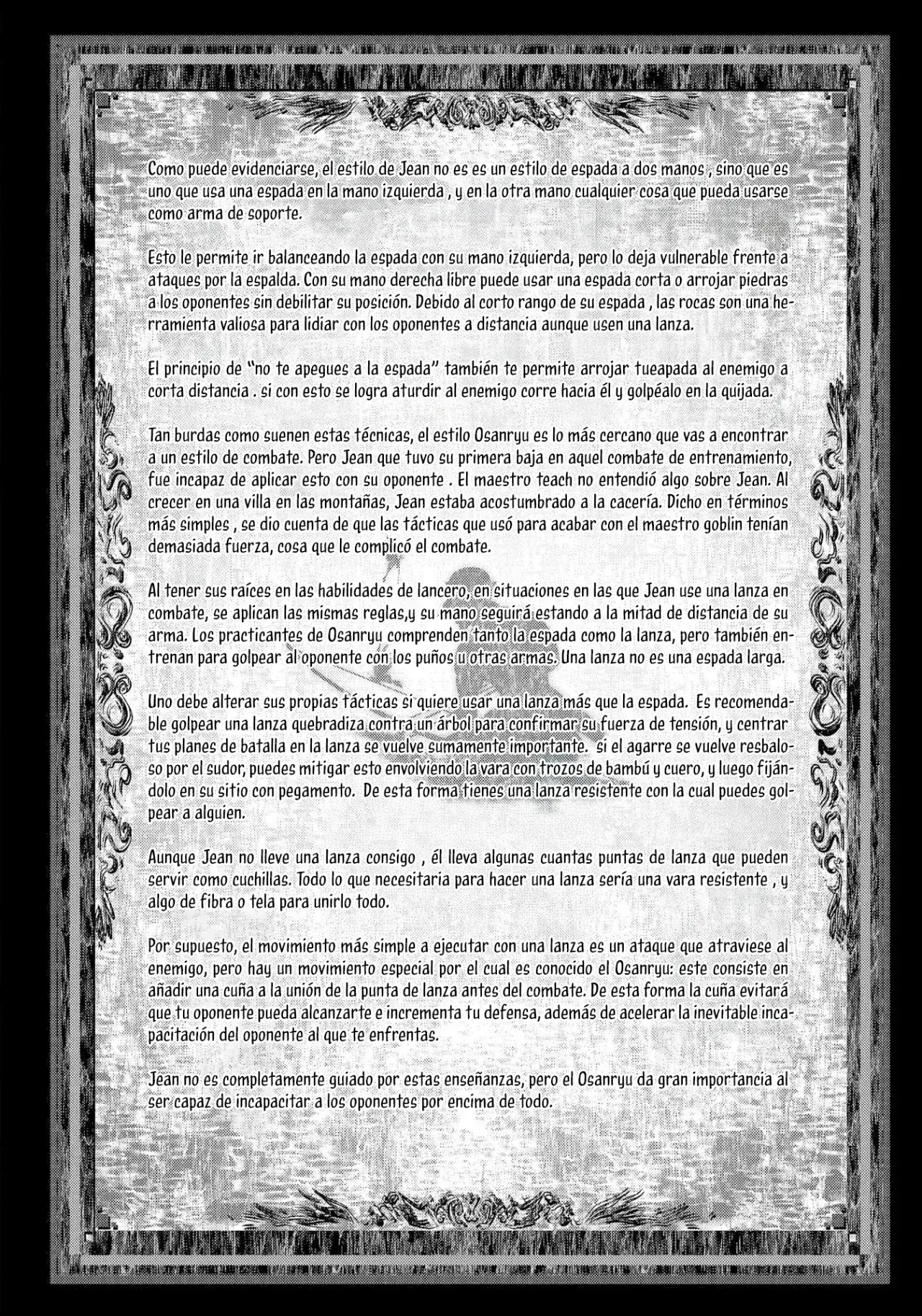 Como puede evidenciarse, el estilo de Jean no es es un estilo de espada a dos manos , sino que es uno que usa una espada en la mano izquierda , y en la otra mano cualquier cosa que pueda usarse como arma de soporte.

Esto le permite ir balanceando la espada con su mano izquierda, pero lo deja vulnerable frente a ataques por la espalda. Con su mano derecha libre puede usar una espada corta o arrojar piedras a los oponentes sin debilitar su posición. Debido al corto rango de su espada , las rocas son una herramienta valiosa para lidiar con los oponentes a distancia aunque usen una lanza.

El principio de "no te apegues a la espada" también te permite arrojar tueapada al enemigo a corta distancia . si con esto se logra aturdir al enemigo corre hacia él y golpéalo en la quijada.

Tan burdas como suenen estas técnicas, el estilo Osanryu es lo más cercano que vas a encontrar a un estilo de combate. Pero Jean que tuvo su primera baja en aquel combate de entrenamiento, fue incapaz de aplicar esto con su oponente . El maestro teach no entendió algo sobre Jean. Al crecer en una villa en las montañas, Jean estaba acostumbrado a la cacería. Dicho en términos más simples , se dio cuenta de que las tácticas que usó para acabar con el maestro goblin tenían demasiada fuerza, cosa que le complicó el combate.

Al tener sus raíces en las habilidades de lancero, en situaciones en las que Jean use una lanza en combate, se aplican las mismas reglas,y su mano seguirá estando a la mitad de distancia de su arma. Los practicantes de Osanryu comprenden tanto la espada como la lanza, pero también entrenan para golpear al oponente con los puños u otras armas. Una lanza no es una espada larga.

Uno debe alterar sus propias tácticas si quiere usar una lanza más que la espada. Es recomendable golpear una lanza quebradiza contra un árbol para confirmar su fuerza de tensión, y centrar tus planes de batalla en la lanza se vuelve sumamente importante. si el agarre se vuelve resbaloso por el sudor, puedes mitigar esto envolviendo la vara con trozos de bambú y cuero, y luego fijándolo en su sitio con pegamento. De esta forma tienes una lanza resistente con la cual puedes golpear a alguien.

Aunque Jean no lleve una lanza consigo , él lleva algunas cuantas puntas de lanza que pueden servir como cuchillas. Todo lo que necesitaria para hacer una lanza sería una vara resistente , y algo de fibra o tela para unirlo todo.

Por supuesto, el movimiento más simple a ejecutar con una lanza es un ataque que atraviese al enemigo, pero hay un movimiento especial por el cual es conocido el Osanryu: este consiste en añadir una cuña a la unión de la punta de lanza antes del combate. De esta forma la cuña evitará que tu oponente pueda alcanzarte e incrementa tu defensa, además de acelerar la inevitable incapacitación del oponente al que te enfrentas.

Jean no es completamente guiado por estas enseñanzas, pero el Osanryu da gran importancia al ser capaz de incapacitar a los oponentes por encima de todo.